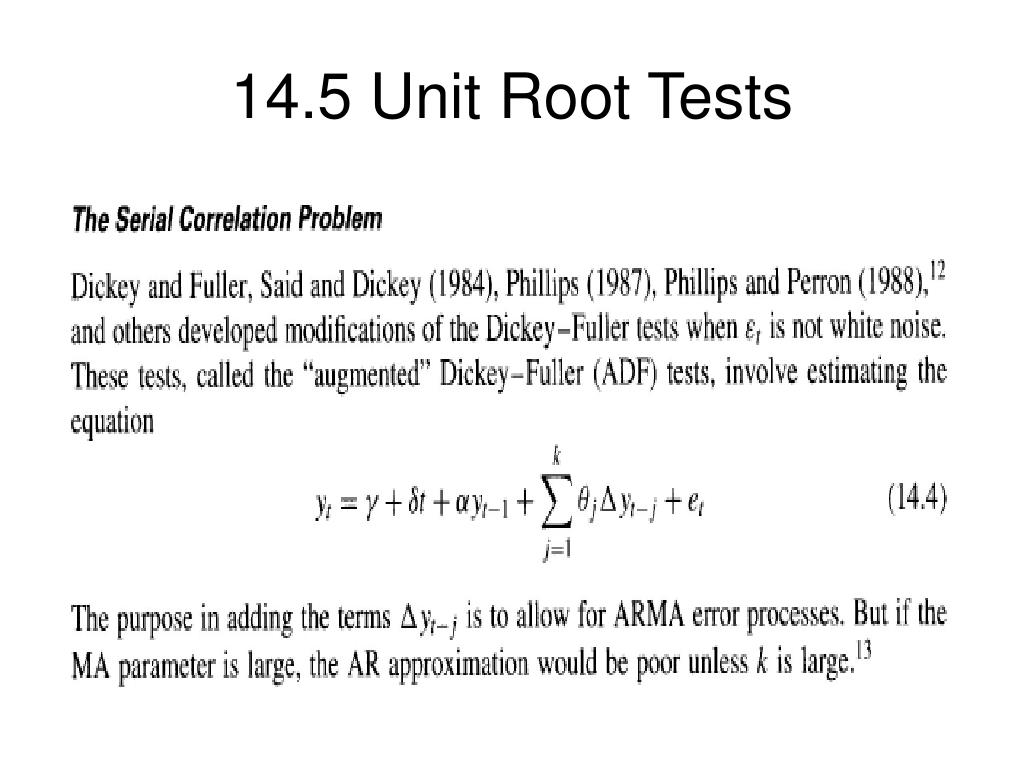 14.5 Unit Root Tests

The Serial Correlation Problem

Dickey and Fuller, Said and Dickey (1984), Phillips (1987), Phillips and Perron (1988),$^{12}$ and others developed modifications of the Dickey–Fuller tests when $\varepsilon_t$ is not white noise. These tests, called the "augmented" Dickey–Fuller (ADF) tests, involve estimating the equation

$y_t = \gamma + \delta t + \alpha y_{t-1} + \sum_{j=1}^{k} \theta_j \Delta y_{t-j} + e_t$ (14.4)

The purpose in adding the terms $\Delta y_{t-j}$ is to allow for ARMA error processes. But if the MA parameter is large, the AR approximation would be poor unless $k$ is large.$^{13}$